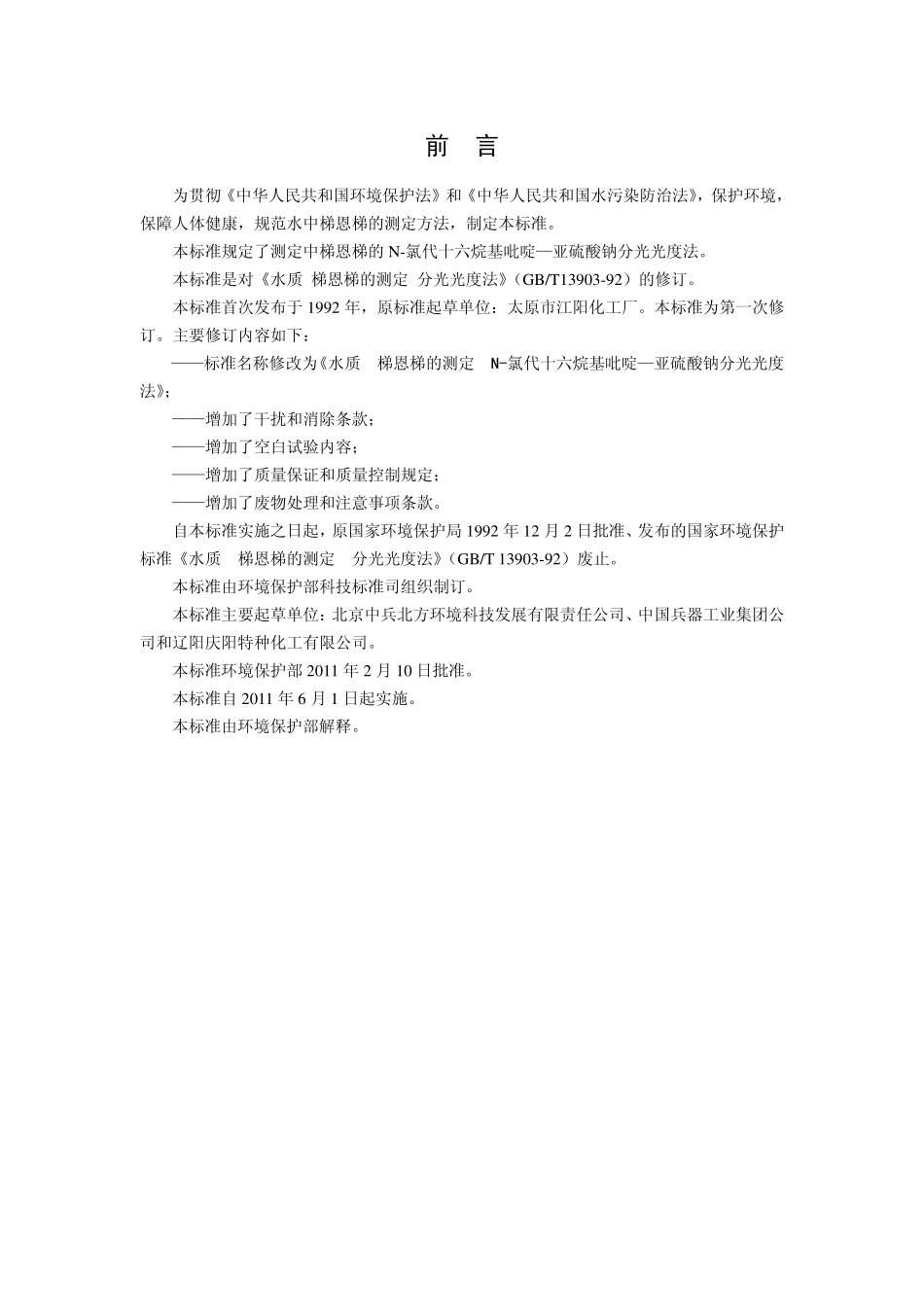 前　言

为贯彻《中华人民共和国环境保护法》和《中华人民共和国水污染防治法》，保护环境，保障人体健康，规范水中梯恩梯的测定方法，制定本标准。

本标准规定了测定中梯恩梯的 N-氯代十六烷基吡啶—亚硫酸钠分光光度法。

本标准是对《水质　梯恩梯的测定　分光光度法》（GB/T13903-92）的修订。

本标准首次发布于 1992 年，原标准起草单位：太原市江阳化工厂。本标准为第一次修订。主要修订内容如下：

——标准名称修改为《水质　梯恩梯的测定　N-氯代十六烷基吡啶—亚硫酸钠分光光度法》；

——增加了干扰和消除条款；

——增加了空白试验内容；

——增加了质量保证和质量控制规定；

——增加了废物处理和注意事项条款。

自本标准实施之日起，原国家环境保护局 1992 年 12 月 2 日批准、发布的国家环境保护标准《水质　梯恩梯的测定　分光光度法》（GB/T 13903-92）废止。

本标准由环境保护部科技标准司组织制订。

本标准主要起草单位：北京中兵北方环境科技发展有限责任公司、中国兵器工业集团公司和辽阳庆阳特种化工有限公司。

本标准环境保护部 2011 年 2 月 10 日批准。

本标准自 2011 年 6 月 1 日起实施。

本标准由环境保护部解释。